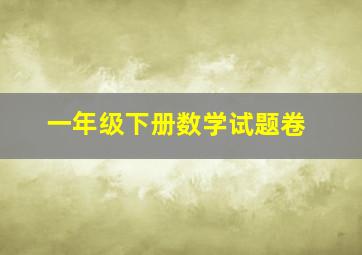 一年级下册数学试题卷